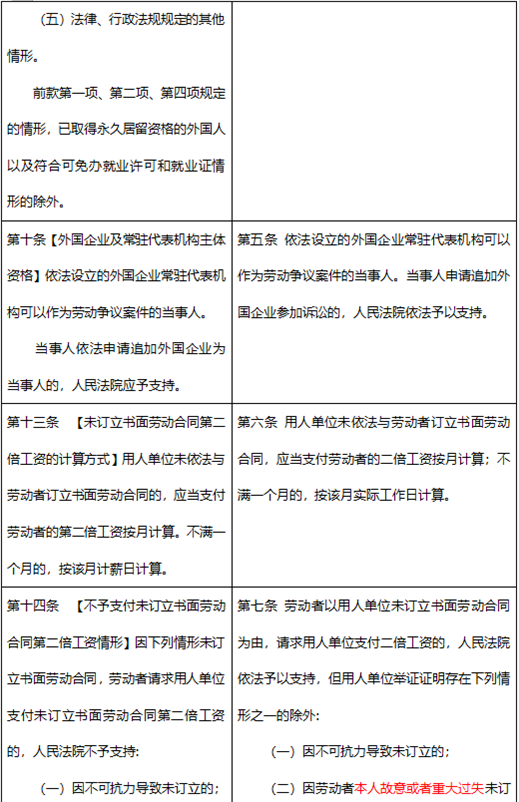 | | |
|---|---|
| （五）法律、行政法规规定的其他情形。<br><br>前款第一项、第二项、第四项规定的情形，已取得永久居留资格的外国人以及符合可免办就业许可和就业证情形的除外。 | |
| 第十条【外国企业及常驻代表机构主体资格】依法设立的外国企业常驻代表机构可以作为劳动争议案件的当事人。<br><br>当事人依法申请追加外国企业为当事人的，人民法院应予支持。 | 第五条 依法设立的外国企业常驻代表机构可以作为劳动争议案件的当事人。当事人申请追加外国企业参加诉讼的，人民法院依法予以支持。 |
| 第十三条 【未订立书面劳动合同第二倍工资的计算方式】用人单位未依法与劳动者订立书面劳动合同的，应当支付劳动者的第二倍工资按月计算。不满一个月的，按该月计薪日计算。 | 第六条 用人单位未依法与劳动者订立书面劳动合同，应当支付劳动者的二倍工资按月计算；不满一个月的，按该月实际工作日计算。 |
| 第十四条 【不予支付未订立书面劳动合同第二倍工资情形】因下列情形未订立书面劳动合同，劳动者请求用人单位支付未订立书面劳动合同第二倍工资的，人民法院不予支持：<br><br>（一）因不可抗力导致未订立的； | 第七条 劳动者以用人单位未订立书面劳动合同为由，请求用人单位支付二倍工资的，人民法院依法予以支持，但用人单位举证证明存在下列情形之一的除外：<br><br>（一）因不可抗力导致未订立的；<br><br>（二）因劳动者本人故意或者重大过失未订 |